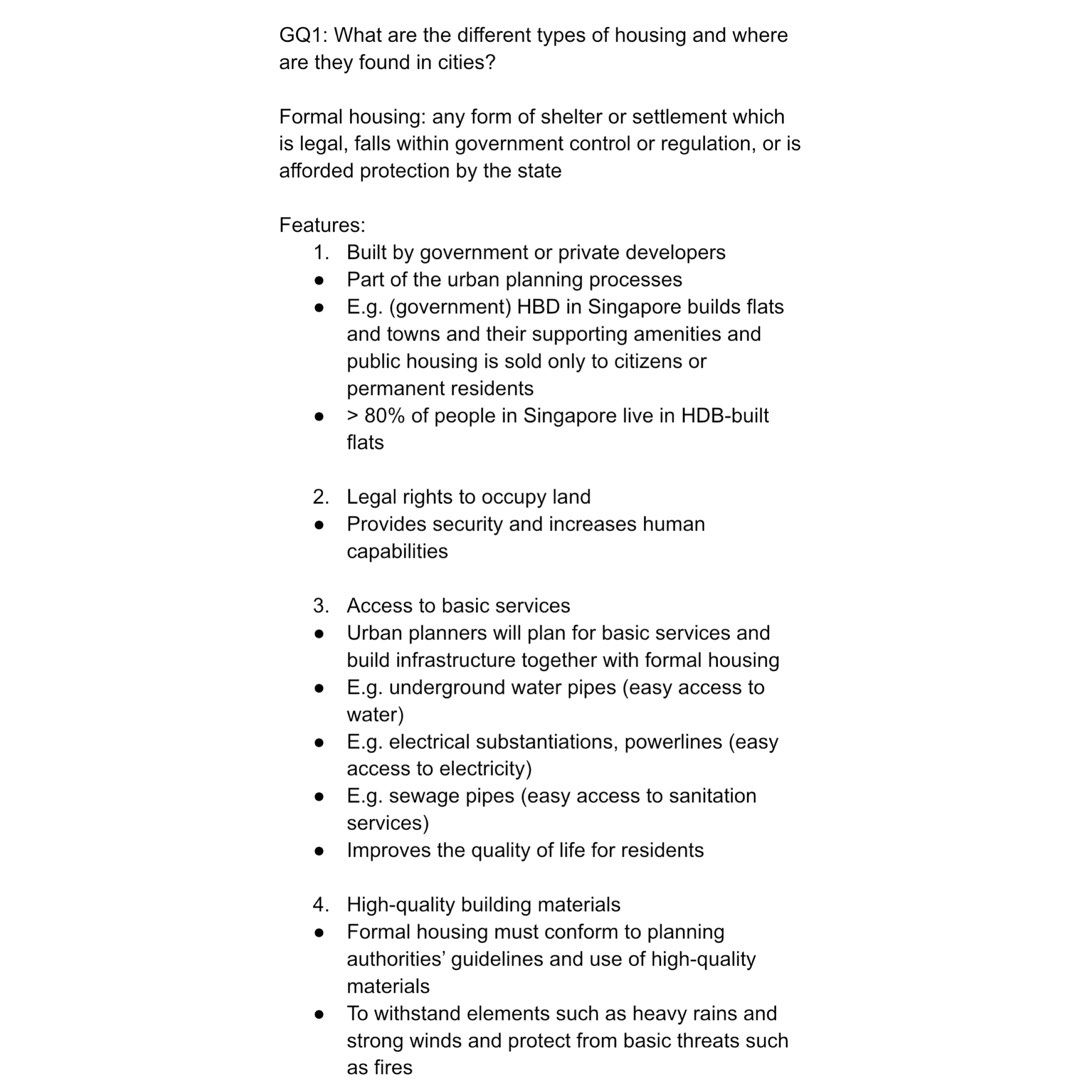 GQ1: What are the different types of housing and where are they found in cities?

Formal housing: any form of shelter or settlement which is legal, falls within government control or regulation, or is afforded protection by the state

Features:
1. Built by government or private developers
• Part of the urban planning processes
• E.g. (government) HBD in Singapore builds flats and towns and their supporting amenities and public housing is sold only to citizens or permanent residents
• > 80% of people in Singapore live in HDB-built flats

2. Legal rights to occupy land
• Provides security and increases human capabilities

3. Access to basic services
• Urban planners will plan for basic services and build infrastructure together with formal housing
• E.g. underground water pipes (easy access to water)
• E.g. electrical substantiations, powerlines (easy access to electricity)
• E.g. sewage pipes (easy access to sanitation services)
• Improves the quality of life for residents

4. High-quality building materials
• Formal housing must conform to planning authorities' guidelines and use of high-quality materials
• To withstand elements such as heavy rains and strong winds and protect from basic threats such as fires